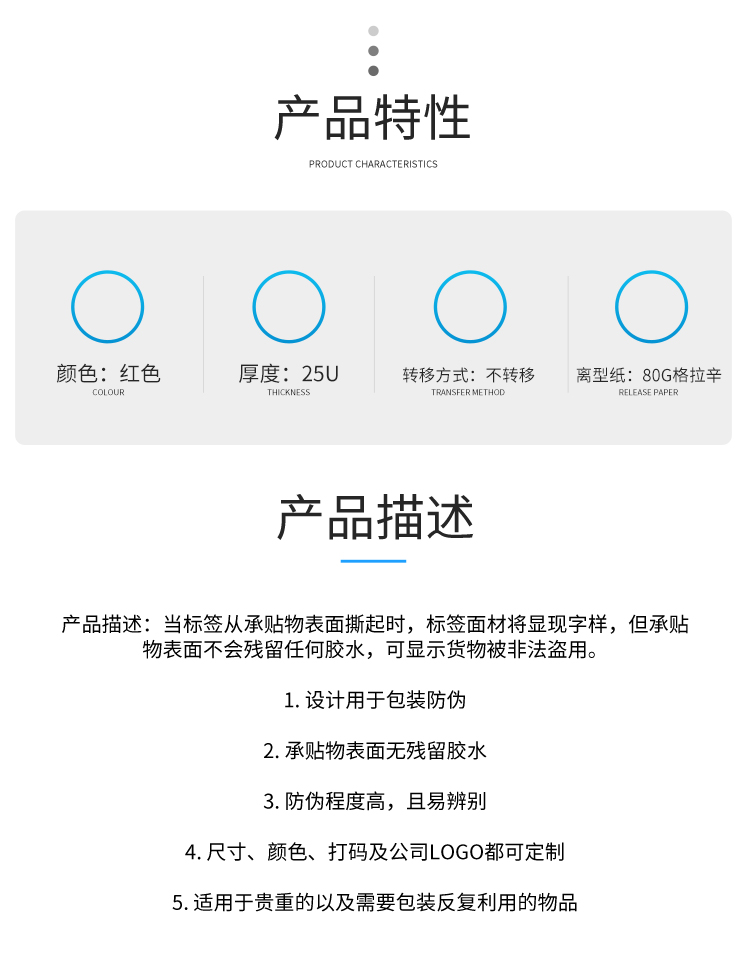 产品特性

PRODUCT CHARACTERISTICS

颜色：红色
COLOUR

厚度：25U
THICKNESS

转移方式：不转移
TRANSFER METHOD

离型纸：80G格拉辛
RELEASE PAPER

产品描述

产品描述：当标签从承贴物表面撕起时，标签面材将显现字样，但承贴物表面不会残留任何胶水，可显示货物被非法盗用。

1. 设计用于包装防伪

2. 承贴物表面无残留胶水

3. 防伪程度高，且易辨别

4. 尺寸、颜色、打码及公司LOGO都可定制

5. 适用于贵重的以及需要包装反复利用的物品